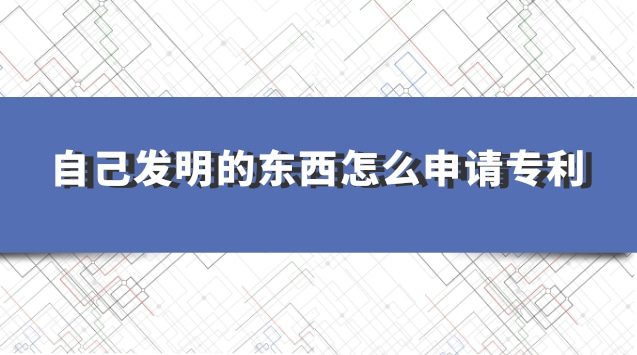 自己发明的东西怎么申请专利